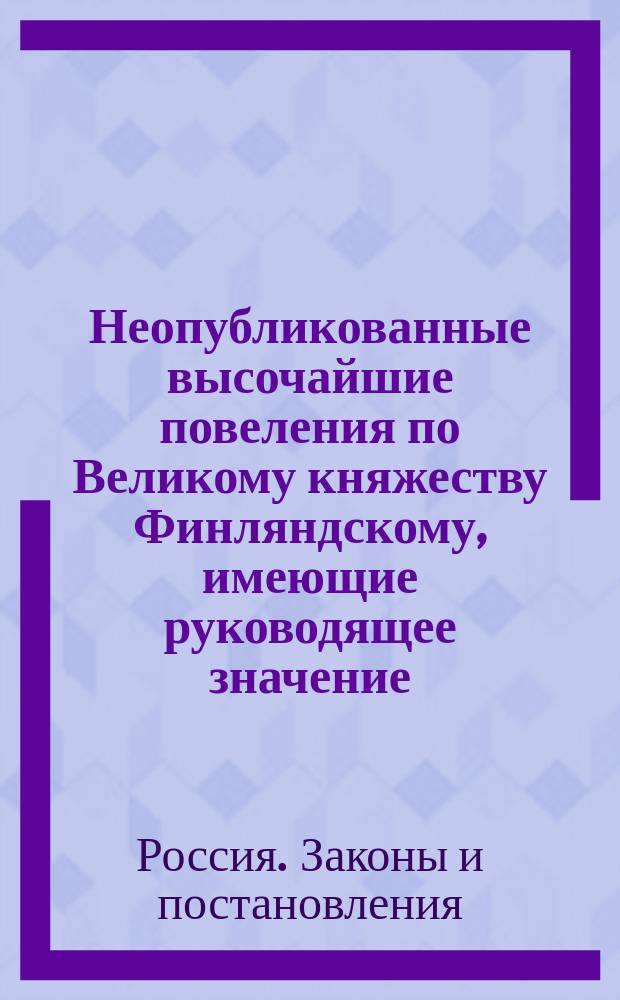 Неопубликованные высочайшие повеления по Великому княжеству Финляндскому, имеющие руководящее значение

Россия. Законы и постановления